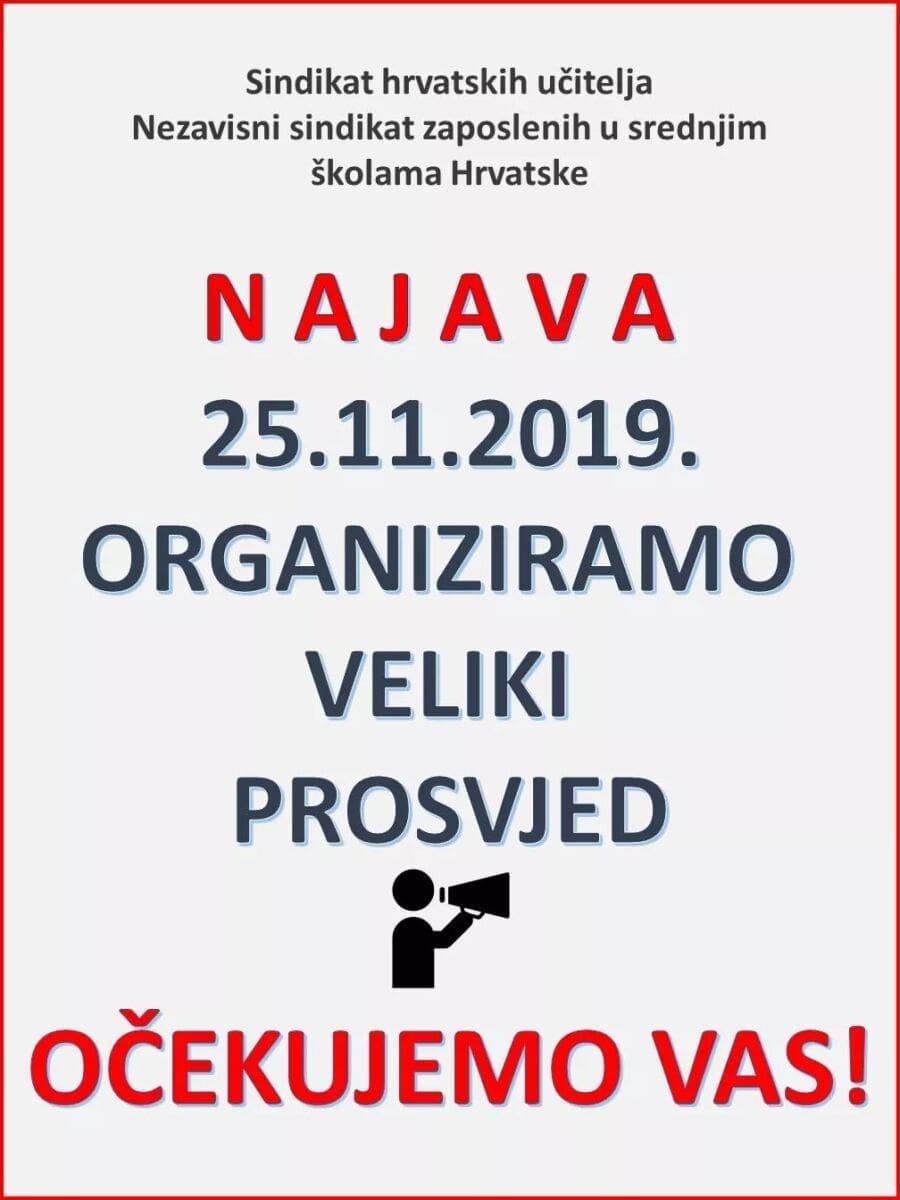 Sindikat hrvatskih učitelja
Nezavisni sindikat zaposlenih u srednjim školama Hrvatske

N A J A V A
25.11.2019.
ORGANIZIRAMO
VELIKI
PROSVJED

OČEKUJEMO VAS!